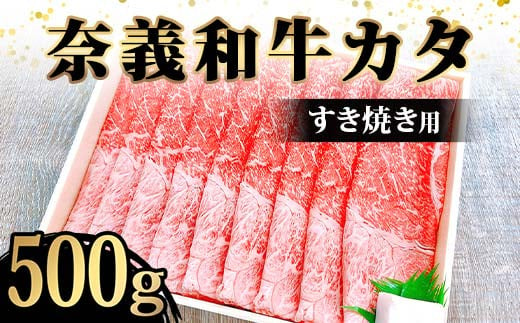 奈義和牛カタ

すき焼き用

500g